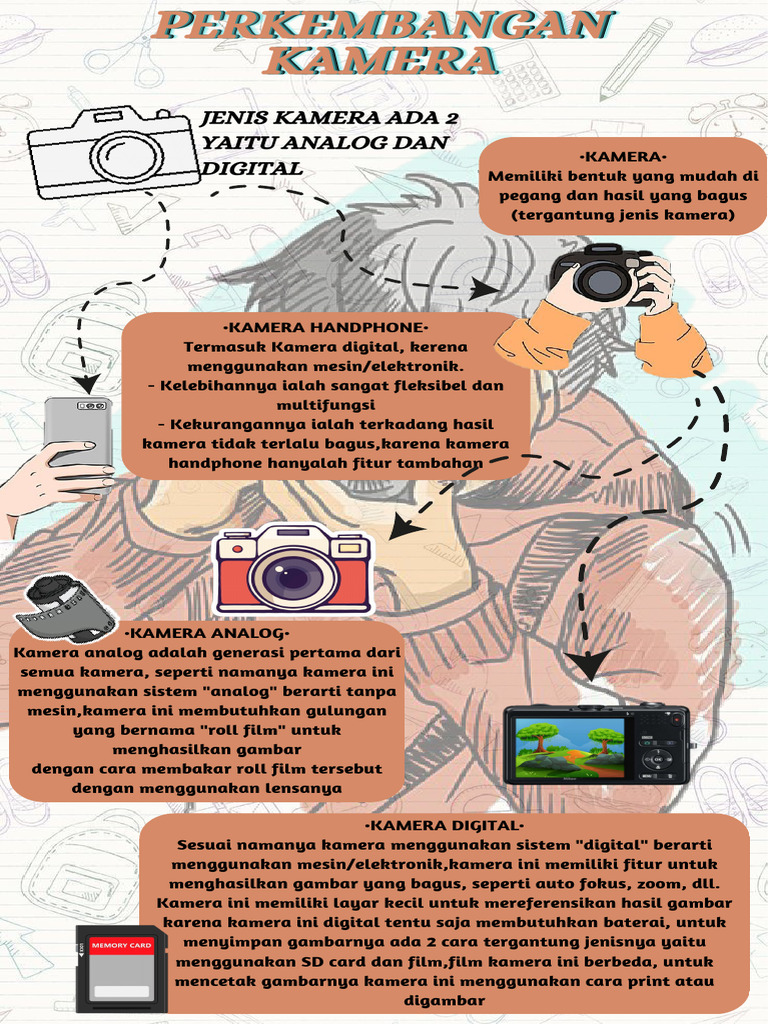 PERKEMBANGAN KAMERA

JENIS KAMERA ADA 2 YAITU ANALOG DAN DIGITAL

•KAMERA•
Memiliki bentuk yang mudah di pegang dan hasil yang bagus (tergantung jenis kamera)

•KAMERA HANDPHONE•
Termasuk Kamera digital, kerena menggunakan mesin/elektronik.
- Kelebihannya ialah sangat fleksibel dan multifungsi
- Kekurangannya ialah terkadang hasil kamera tidak terlalu bagus,karena kamera handphone hanyalah fitur tambahan

•KAMERA ANALOG•
Kamera analog adalah generasi pertama dari semua kamera, seperti namanya kamera ini menggunakan sistem "analog" berarti tanpa mesin,kamera ini membutuhkan gulungan yang bernama "roll film" untuk menghasilkan gambar
dengan cara membakar roll film tersebut dengan menggunakan lensanya

•KAMERA DIGITAL•
Sesuai namanya kamera menggunakan sistem "digital" berarti menggunakan mesin/elektronik,kamera ini memiliki fitur untuk menghasilkan gambar yang bagus, seperti auto fokus, zoom, dll. Kamera ini memiliki layar kecil untuk mereferensikan hasil gambar karena kamera ini digital tentu saja membutuhkan baterai, untuk menyimpan gambarnya ada 2 cara tergantung jenisnya yaitu menggunakan SD card dan film,film kamera ini berbeda, untuk mencetak gambarnya kamera ini menggunakan cara print atau digambar

MEMORY CARD